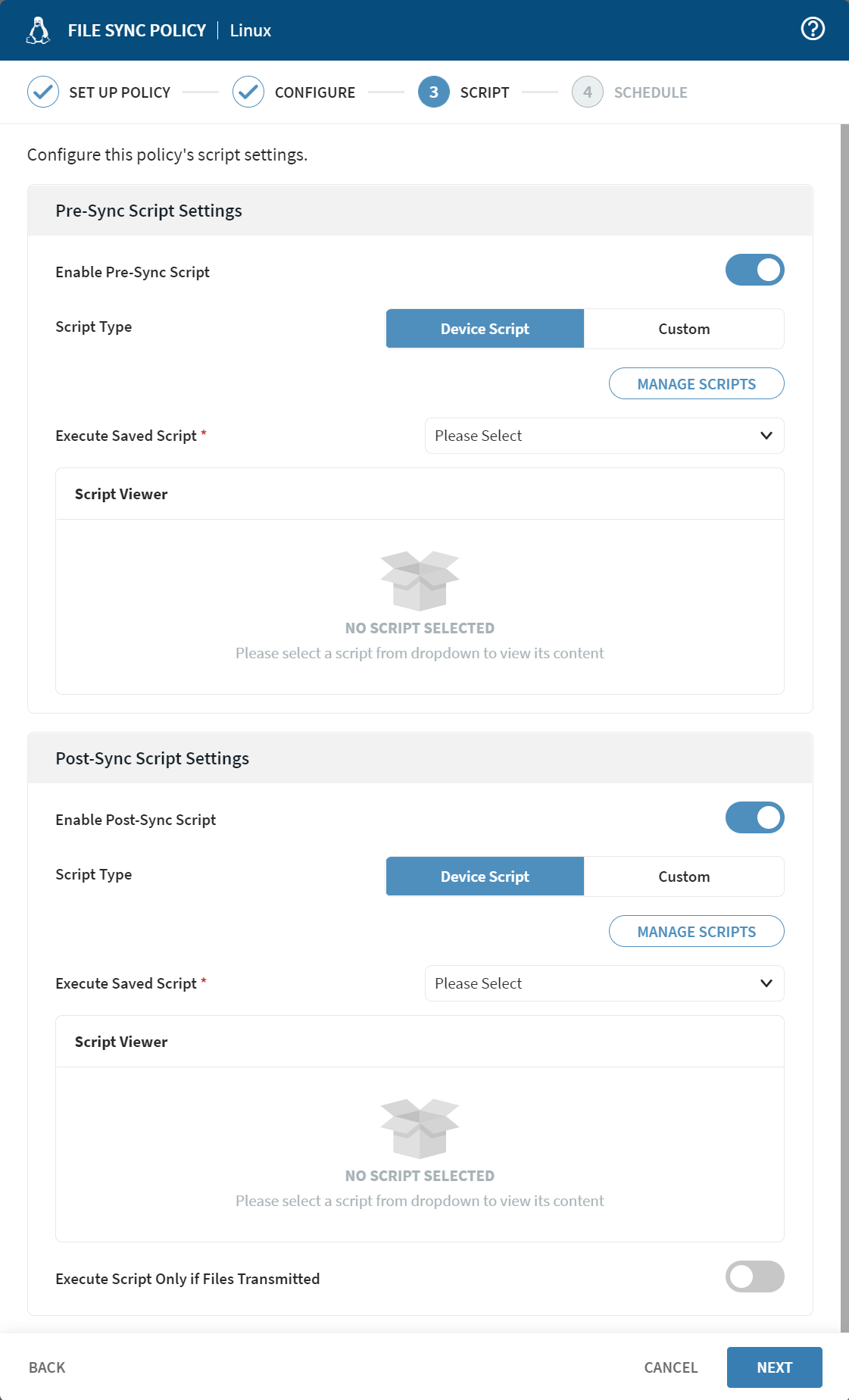 FILE SYNC POLICY | Linux

SET UP POLICY
CONFIGURE
3 SCRIPT
4 SCHEDULE

Configure this policy's script settings.

Pre-Sync Script Settings

Enable Pre-Sync Script

Script Type
Device Script
Custom

MANAGE SCRIPTS

Execute Saved Script *
Please Select

Script Viewer

NO SCRIPT SELECTED
Please select a script from dropdown to view its content

Post-Sync Script Settings

Enable Post-Sync Script

Script Type
Device Script
Custom

MANAGE SCRIPTS

Execute Saved Script *
Please Select

Script Viewer

NO SCRIPT SELECTED
Please select a script from dropdown to view its content

Execute Script Only if Files Transmitted

BACK
CANCEL
NEXT